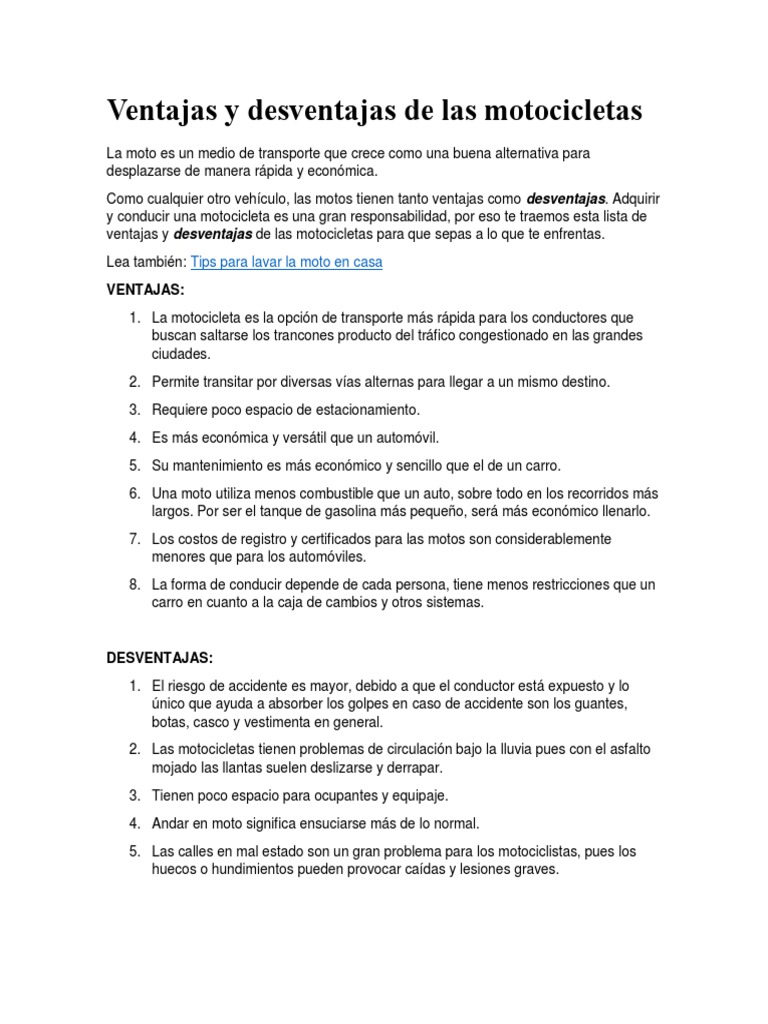 Ventajas y desventajas de las motocicletas

La moto es un medio de transporte que crece como una buena alternativa para desplazarse de manera rápida y económica.

Como cualquier otro vehículo, las motos tienen tanto ventajas como desventajas. Adquirir y conducir una motocicleta es una gran responsabilidad, por eso te traemos esta lista de ventajas y desventajas de las motocicletas para que sepas a lo que te enfrentas.

Lea también: Tips para lavar la moto en casa

VENTAJAS:

1. La motocicleta es la opción de transporte más rápida para los conductores que buscan saltarse los trancones producto del tráfico congestionado en las grandes ciudades.
2. Permite transitar por diversas vías alternas para llegar a un mismo destino.
3. Requiere poco espacio de estacionamiento.
4. Es más económica y versátil que un automóvil.
5. Su mantenimiento es más económico y sencillo que el de un carro.
6. Una moto utiliza menos combustible que un auto, sobre todo en los recorridos más largos. Por ser el tanque de gasolina más pequeño, será más económico llenarlo.
7. Los costos de registro y certificados para las motos son considerablemente menores que para los automóviles.
8. La forma de conducir depende de cada persona, tiene menos restricciones que un carro en cuanto a la caja de cambios y otros sistemas.

DESVENTAJAS:

1. El riesgo de accidente es mayor, debido a que el conductor está expuesto y lo único que ayuda a absorber los golpes en caso de accidente son los guantes, botas, casco y vestimenta en general.
2. Las motocicletas tienen problemas de circulación bajo la lluvia pues con el asfalto mojado las llantas suelen deslizarse y derrapar.
3. Tienen poco espacio para ocupantes y equipaje.
4. Andar en moto significa ensuciarse más de lo normal.
5. Las calles en mal estado son un gran problema para los motociclistas, pues los huecos o hundimientos pueden provocar caídas y lesiones graves.